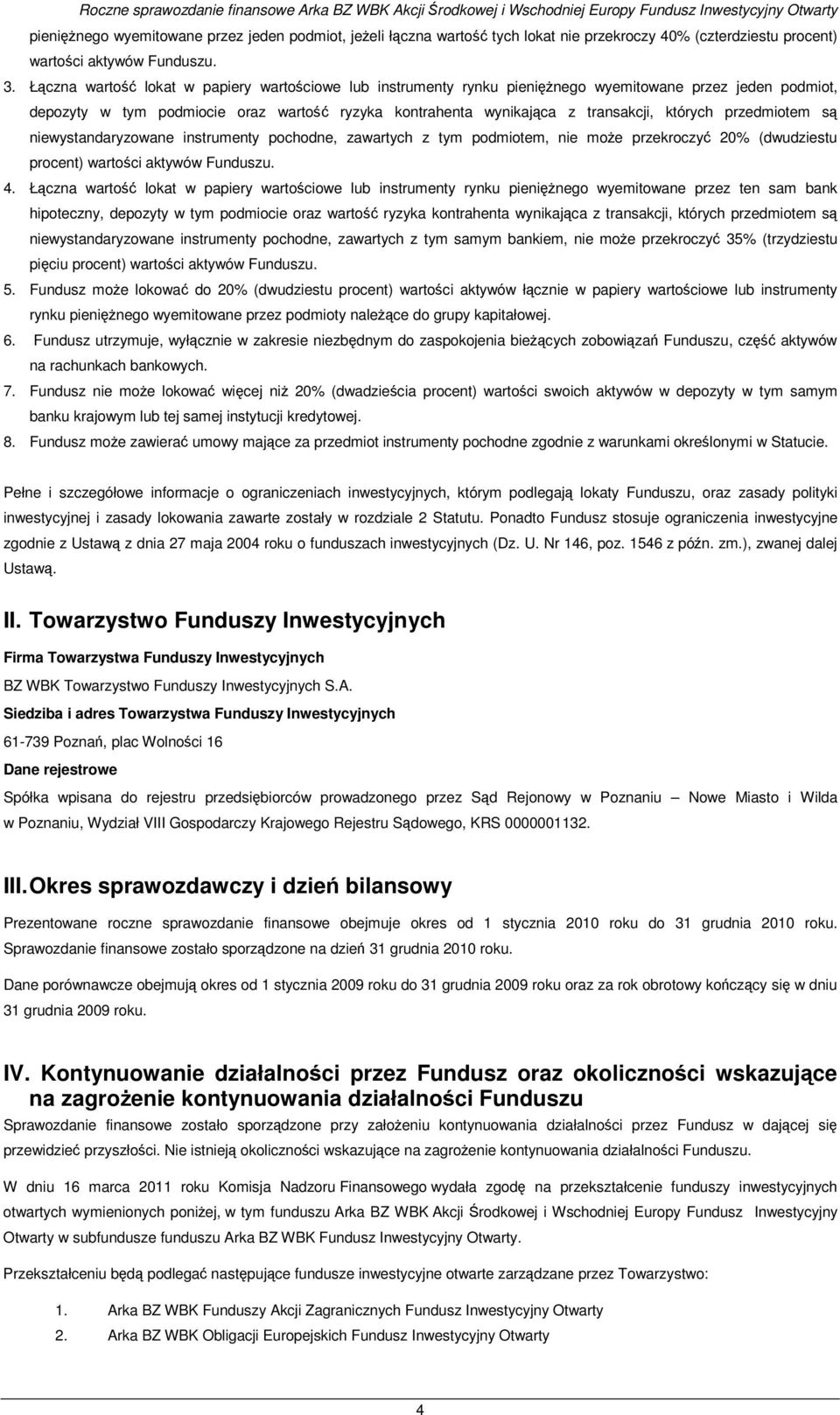 Roczne sprawozdanie finansowe Arka BZ WBK Akcji Środkowej i Wschodniej Europy Fundusz Inwestycyjny Otwarty

pieniężnego wyemitowane przez jeden podmiot, jeżeli łączna wartość tych lokat nie przekroczy 40% (czterdziestu procent) wartości aktywów Funduszu.

3. Łączna wartość lokat w papiery wartościowe lub instrumenty rynku pieniężnego wyemitowane przez jeden podmiot, depozyty w tym podmiocie oraz wartość ryzyka kontrahenta wynikająca z transakcji, których przedmiotem są niewystandaryzowane instrumenty pochodne, zawartych z tym podmiotem, nie może przekroczyć 20% (dwudziestu procent) wartości aktywów Funduszu.

4. Łączna wartość lokat w papiery wartościowe lub instrumenty rynku pieniężnego wyemitowane przez ten sam bank hipoteczny, depozyty w tym podmiocie oraz wartość ryzyka kontrahenta wynikająca z transakcji, których przedmiotem są niewystandaryzowane instrumenty pochodne, zawartych z tym samym bankiem, nie może przekroczyć 35% (trzydziestu pięciu procent) wartości aktywów Funduszu.

5. Fundusz może lokować do 20% (dwudziestu procent) wartości aktywów łącznie w papiery wartościowe lub instrumenty rynku pieniężnego wyemitowane przez podmioty należące do grupy kapitałowej.

6. Fundusz utrzymuje, wyłącznie w zakresie niezbędnym do zaspokojenia bieżących zobowiązań Funduszu, część aktywów na rachunkach bankowych.

7. Fundusz nie może lokować więcej niż 20% (dwadzieścia procent) wartości swoich aktywów w depozyty w tym samym banku krajowym lub tej samej instytucji kredytowej.

8. Fundusz może zawierać umowy mające za przedmiot instrumenty pochodne zgodnie z warunkami określonymi w Statucie.

Pełne i szczegółowe informacje o ograniczeniach inwestycyjnych, którym podlegają lokaty Funduszu, oraz zasady polityki inwestycyjnej i zasady lokowania zawarte zostały w rozdziale 2 Statutu. Ponadto Fundusz stosuje ograniczenia inwestycyjne zgodnie z Ustawą z dnia 27 maja 2004 roku o funduszach inwestycyjnych (Dz. U. Nr 146, poz. 1546 z późn. zm.), zwanej dalej Ustawą.

II. Towarzystwo Funduszy Inwestycyjnych

Firma Towarzystwa Funduszy Inwestycyjnych

BZ WBK Towarzystwo Funduszy Inwestycyjnych S.A.

Siedziba i adres Towarzystwa Funduszy Inwestycyjnych

61-739 Poznań, plac Wolności 16

Dane rejestrowe

Spółka wpisana do rejestru przedsiębiorców prowadzonego przez Sąd Rejonowy w Poznaniu – Nowe Miasto i Wilda w Poznaniu, Wydział VIII Gospodarczy Krajowego Rejestru Sądowego, KRS 0000001132.

III. Okres sprawozdawczy i dzień bilansowy

Prezentowane roczne sprawozdanie finansowe obejmuje okres od 1 stycznia 2010 roku do 31 grudnia 2010 roku. Sprawozdanie finansowe zostało sporządzone na dzień 31 grudnia 2010 roku.

Dane porównawcze obejmują okres od 1 stycznia 2009 roku do 31 grudnia 2009 roku oraz za rok obrotowy kończący się w dniu 31 grudnia 2009 roku.

IV. Kontynuowanie działalności przez Fundusz oraz okoliczności wskazujące na zagrożenie kontynuowania działalności Funduszu

Sprawozdanie finansowe zostało sporządzone przy założeniu kontynuowania działalności przez Fundusz w dającej się przewidzieć przyszłości. Nie istnieją okoliczności wskazujące na zagrożenie kontynuowania działalności Funduszu.

W dniu 16 marca 2011 roku Komisja Nadzoru Finansowego wydała zgodę na przekształcenie funduszy inwestycyjnych otwartych wymienionych poniżej, w tym funduszu Arka BZ WBK Akcji Środkowej i Wschodniej Europy Fundusz Inwestycyjny Otwarty w subfundusze funduszu Arka BZ WBK Fundusz Inwestycyjny Otwarty.

Przekształceniu będą podlegać następujące fundusze inwestycyjne otwarte zarządzane przez Towarzystwo:

1. Arka BZ WBK Funduszy Akcji Zagranicznych Fundusz Inwestycyjny Otwarty
2. Arka BZ WBK Obligacji Europejskich Fundusz Inwestycyjny Otwarty

4